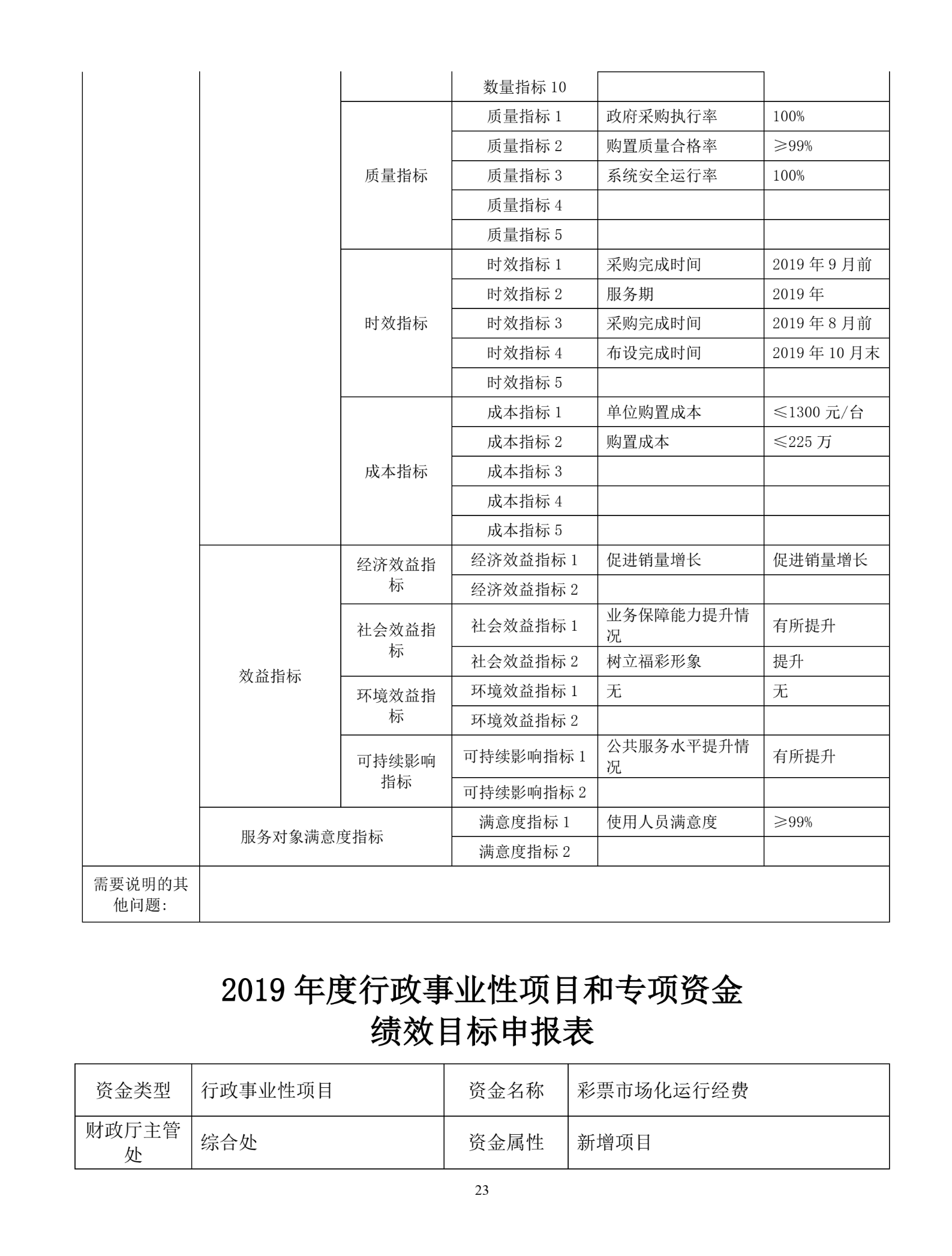 |  |  |  | 数量指标10 |  |  |
|---|---|---|---|---|---|
|  |  | 质量指标 | 质量指标1 | 政府采购执行率 | 100% |
|  |  |  | 质量指标2 | 购置质量合格率 | ≥99% |
|  |  |  | 质量指标3 | 系统安全运行率 | 100% |
|  |  |  | 质量指标4 |  |  |
|  |  |  | 质量指标5 |  |  |
|  |  | 时效指标 | 时效指标1 | 采购完成时间 | 2019年9月前 |
|  |  |  | 时效指标2 | 服务期 | 2019年 |
|  |  |  | 时效指标3 | 采购完成时间 | 2019年8月前 |
|  |  |  | 时效指标4 | 布设完成时间 | 2019年10月末 |
|  |  |  | 时效指标5 |  |  |
|  |  | 成本指标 | 成本指标1 | 单位购置成本 | ≤1300元/台 |
|  |  |  | 成本指标2 | 购置成本 | ≤225万 |
|  |  |  | 成本指标3 |  |  |
|  |  |  | 成本指标4 |  |  |
|  |  |  | 成本指标5 |  |  |
|  | 效益指标 | 经济效益指标 | 经济效益指标1 | 促进销量增长 | 促进销量增长 |
|  |  |  | 经济效益指标2 |  |  |
|  |  | 社会效益指标 | 社会效益指标1 | 业务保障能力提升情况 | 有所提升 |
|  |  |  | 社会效益指标2 | 树立福彩形象 | 提升 |
|  |  | 环境效益指标 | 环境效益指标1 | 无 | 无 |
|  |  |  | 环境效益指标2 |  |  |
|  |  | 可持续影响指标 | 可持续影响指标1 | 公共服务水平提升情况 | 有所提升 |
|  |  |  | 可持续影响指标2 |  |  |
|  | 服务对象满意度指标 |  | 满意度指标1 | 使用人员满意度 | ≥99% |
|  |  |  | 满意度指标2 |  |  |
| 需要说明的其他问题: |  |  |  |  |  |

2019年度行政事业性项目和专项资金
绩效目标申报表

| 资金类型 | 行政事业性项目 | 资金名称 | 彩票市场化运行经费 |
|---|---|---|---|
| 财政厅主管处 | 综合处 | 资金属性 | 新增项目 |

23